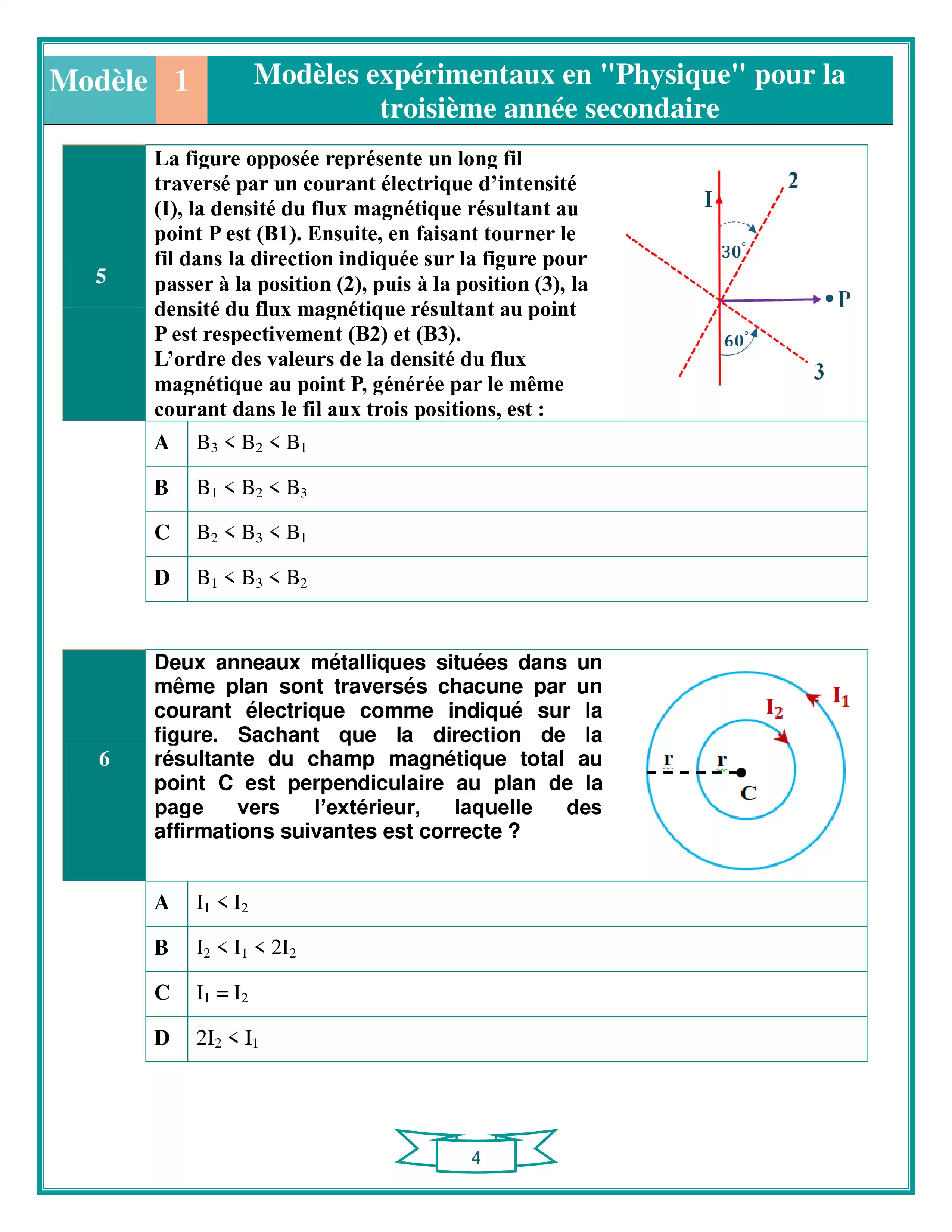 Modèle 1 Modèles expérimentaux en "Physique" pour la troisième année secondaire

5

La figure opposée représente un long fil traversé par un courant électrique d'intensité (I), la densité du flux magnétique résultant au point P est (B1). Ensuite, en faisant tourner le fil dans la direction indiquée sur la figure pour passer à la position (2), puis à la position (3), la densité du flux magnétique résultant au point P est respectivement (B2) et (B3).
L'ordre des valeurs de la densité du flux magnétique au point P, générée par le même courant dans le fil aux trois positions, est :

I
2
30°
P
60°
3

A $B_3 < B_2 < B_1$
B $B_1 < B_2 < B_3$
C $B_2 < B_3 < B_1$
D $B_1 < B_3 < B_2$

6

Deux anneaux métalliques situées dans un même plan sont traversés chacune par un courant électrique comme indiqué sur la figure. Sachant que la direction de la résultante du champ magnétique total au point C est perpendiculaire au plan de la page vers l'extérieur, laquelle des affirmations suivantes est correcte ?

$I_1$
$I_2$
r
r
C

A $I_1 < I_2$
B $I_2 < I_1 < 2I_2$
C $I_1 = I_2$
D $2I_2 < I_1$

4